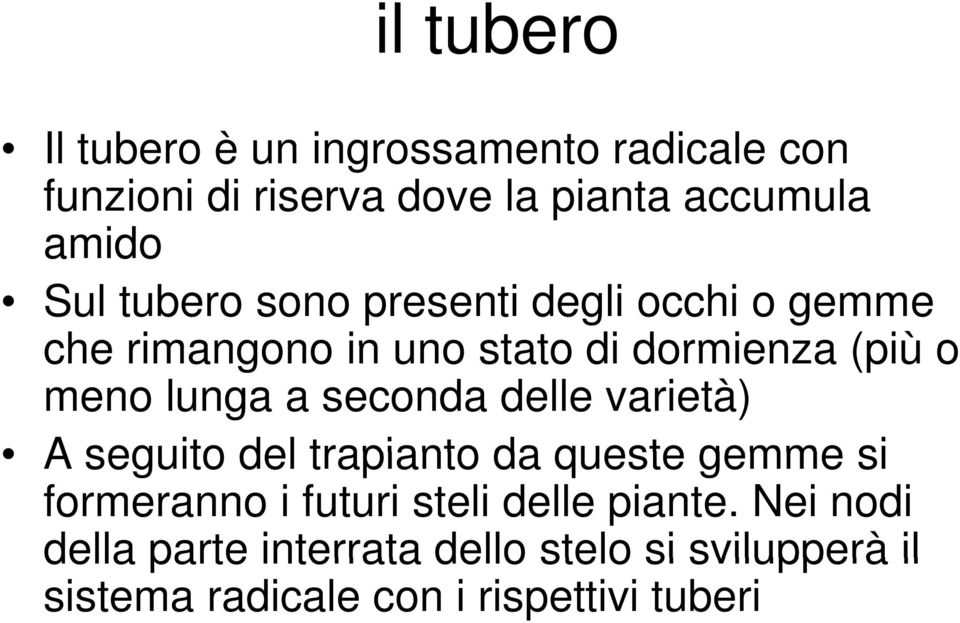 il tubero

• Il tubero è un ingrossamento radicale con funzioni di riserva dove la pianta accumula amido

• Sul tubero sono presenti degli occhi o gemme che rimangono in uno stato di dormienza (più o meno lunga a seconda delle varietà)

• A seguito del trapianto da queste gemme si formeranno i futuri steli delle piante. Nei nodi della parte interrata dello stelo si svilupperà il sistema radicale con i rispettivi tuberi